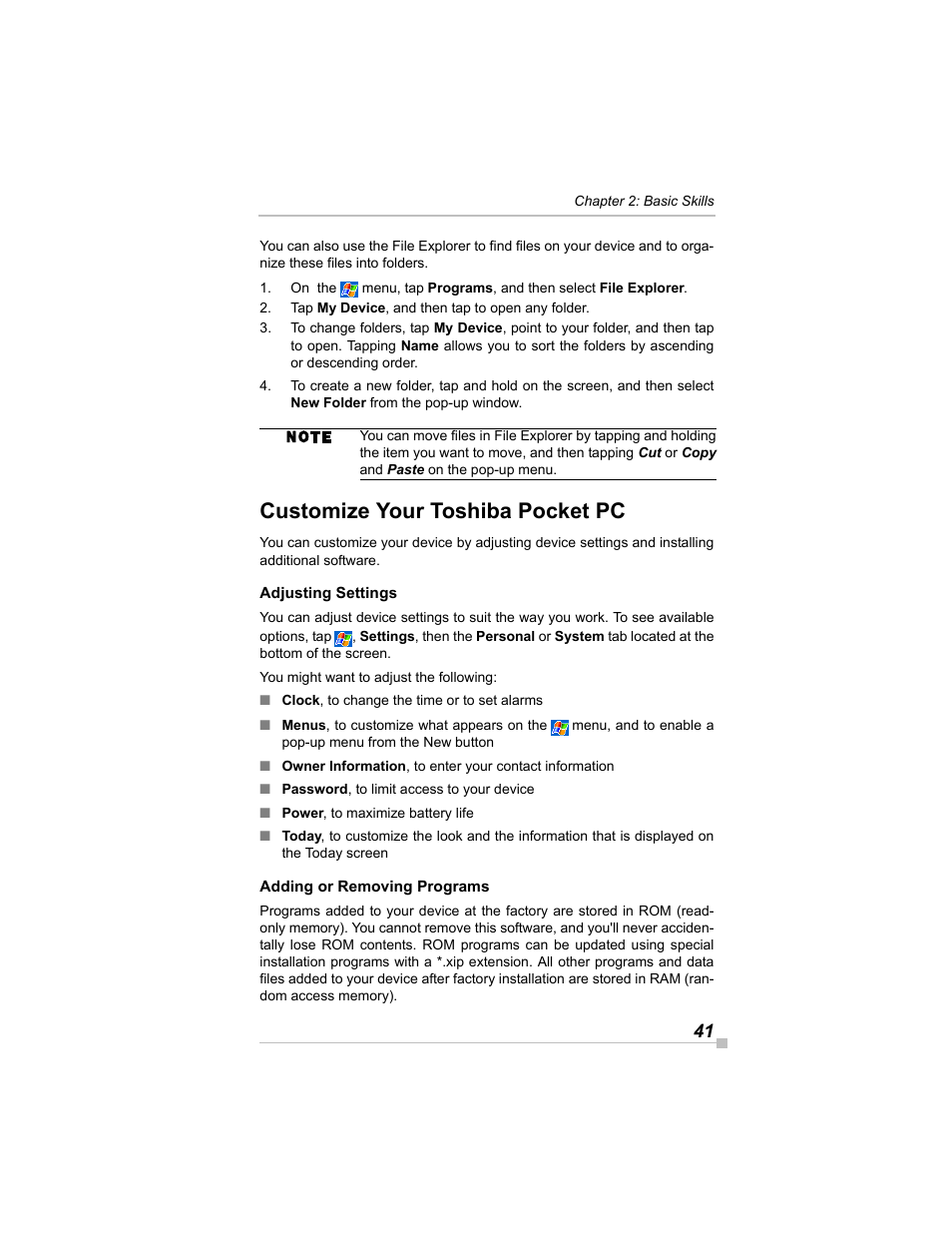 Chapter 2: Basic Skills

You can also use the File Explorer to find files on your device and to organize these files into folders.

1. On the menu, tap Programs, and then select File Explorer.
2. Tap My Device, and then tap to open any folder.
3. To change folders, tap My Device, point to your folder, and then tap to open. Tapping Name allows you to sort the folders by ascending or descending order.
4. To create a new folder, tap and hold on the screen, and then select New Folder from the pop-up window.

NOTE You can move files in File Explorer by tapping and holding the item you want to move, and then tapping Cut or Copy and Paste on the pop-up menu.

Customize Your Toshiba Pocket PC

You can customize your device by adjusting device settings and installing additional software.

Adjusting Settings

You can adjust device settings to suit the way you work. To see available options, tap , Settings, then the Personal or System tab located at the bottom of the screen.

You might want to adjust the following:

■ Clock, to change the time or to set alarms

■ Menus, to customize what appears on the menu, and to enable a pop-up menu from the New button

■ Owner Information, to enter your contact information

■ Password, to limit access to your device

■ Power, to maximize battery life

■ Today, to customize the look and the information that is displayed on the Today screen

Adding or Removing Programs

Programs added to your device at the factory are stored in ROM (read-only memory). You cannot remove this software, and you'll never accidentally lose ROM contents. ROM programs can be updated using special installation programs with a *.xip extension. All other programs and data files added to your device after factory installation are stored in RAM (random access memory).

41